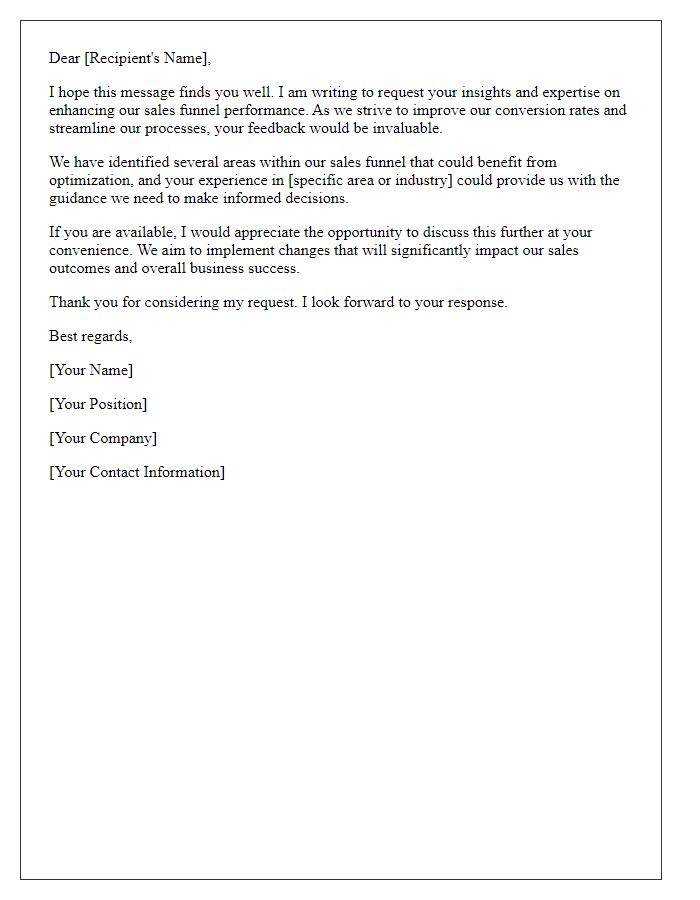 Dear [Recipient's Name],

I hope this message finds you well. I am writing to request your insights and expertise on enhancing our sales funnel performance. As we strive to improve our conversion rates and streamline our processes, your feedback would be invaluable.

We have identified several areas within our sales funnel that could benefit from optimization, and your experience in [specific area or industry] could provide us with the guidance we need to make informed decisions.

If you are available, I would appreciate the opportunity to discuss this further at your convenience. We aim to implement changes that will significantly impact our sales outcomes and overall business success.

Thank you for considering my request. I look forward to your response.

Best regards,

[Your Name]

[Your Position]

[Your Company]

[Your Contact Information]